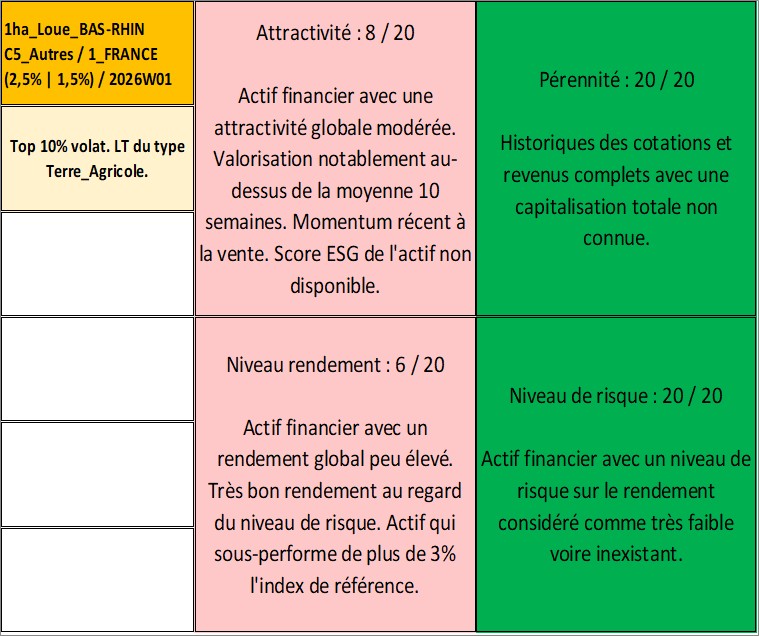 1ha_Loue_BAS-RHIN C5_Autres / 1_FRANCE (2,5% | 1,5%) / 2026W01

Top 10% volat. LT du type Terre_Agricole.

Attractivité : 8 / 20

Actif financier avec une attractivité globale modérée. Valorisation notablement au-dessus de la moyenne 10 semaines. Momentum récent à la vente. Score ESG de l'actif non disponible.

Pérennité : 20 / 20

Historiques des cotations et revenus complets avec une capitalisation totale non connue.

Niveau rendement : 6 / 20

Actif financier avec un rendement global peu élevé. Très bon rendement au regard du niveau de risque. Actif qui sous-performe de plus de 3% l'index de référence.

Niveau de risque : 20 / 20

Actif financier avec un niveau de risque sur le rendement considéré comme très faible voire inexistant.